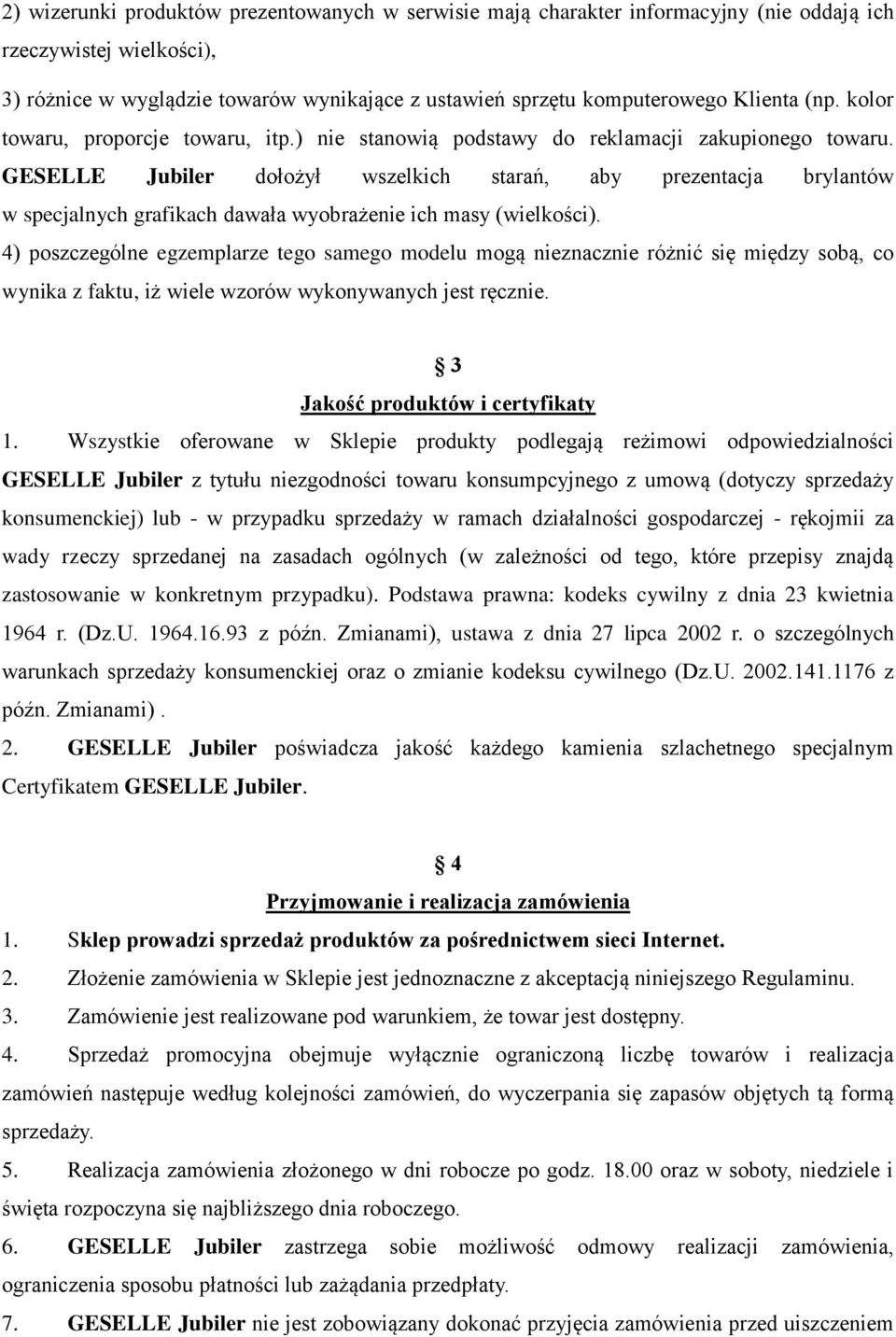 2) wizerunki produktów prezentowanych w serwisie mają charakter informacyjny (nie oddają ich rzeczywistej wielkości),

3) różnice w wyglądzie towarów wynikające z ustawień sprzętu komputerowego Klienta (np. kolor towaru, proporcje towaru, itp.) nie stanowią podstawy do reklamacji zakupionego towaru. GESELLE Jubiler dołożył wszelkich starań, aby prezentacja brylantów w specjalnych grafikach dawała wyobrażenie ich masy (wielkości).

4) poszczególne egzemplarze tego samego modelu mogą nieznacznie różnić się między sobą, co wynika z faktu, iż wiele wzorów wykonywanych jest ręcznie.

§ 3

Jakość produktów i certyfikaty

1. Wszystkie oferowane w Sklepie produkty podlegają reżimowi odpowiedzialności GESELLE Jubiler z tytułu niezgodności towaru konsumpcyjnego z umową (dotyczy sprzedaży konsumenckiej) lub - w przypadku sprzedaży w ramach działalności gospodarczej - rękojmii za wady rzeczy sprzedanej na zasadach ogólnych (w zależności od tego, które przepisy znajdą zastosowanie w konkretnym przypadku). Podstawa prawna: kodeks cywilny z dnia 23 kwietnia 1964 r. (Dz.U. 1964.16.93 z późn. Zmianami), ustawa z dnia 27 lipca 2002 r. o szczególnych warunkach sprzedaży konsumenckiej oraz o zmianie kodeksu cywilnego (Dz.U. 2002.141.1176 z późn. Zmianami) .

2. GESELLE Jubiler poświadcza jakość każdego kamienia szlachetnego specjalnym Certyfikatem GESELLE Jubiler.

§ 4

Przyjmowanie i realizacja zamówienia

1. Sklep prowadzi sprzedaż produktów za pośrednictwem sieci Internet.

2. Złożenie zamówienia w Sklepie jest jednoznaczne z akceptacją niniejszego Regulaminu.

3. Zamówienie jest realizowane pod warunkiem, że towar jest dostępny.

4. Sprzedaż promocyjna obejmuje wyłącznie ograniczoną liczbę towarów i realizacja zamówień następuje według kolejności zamówień, do wyczerpania się zapasów objętych tą formą sprzedaży.

5. Realizacja zamówienia złożonego w dni robocze po godz. 18.00 oraz w soboty, niedziele i święta rozpoczyna się najbliższego dnia roboczego.

6. GESELLE Jubiler zastrzega sobie możliwość odmowy realizacji zamówienia, ograniczenia sposobu płatności lub zażądania przedpłaty.

7. GESELLE Jubiler nie jest zobowiązany dokonać przyjęcia zamówienia przed uiszczeniem